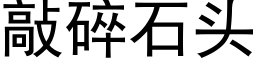 敲碎石头